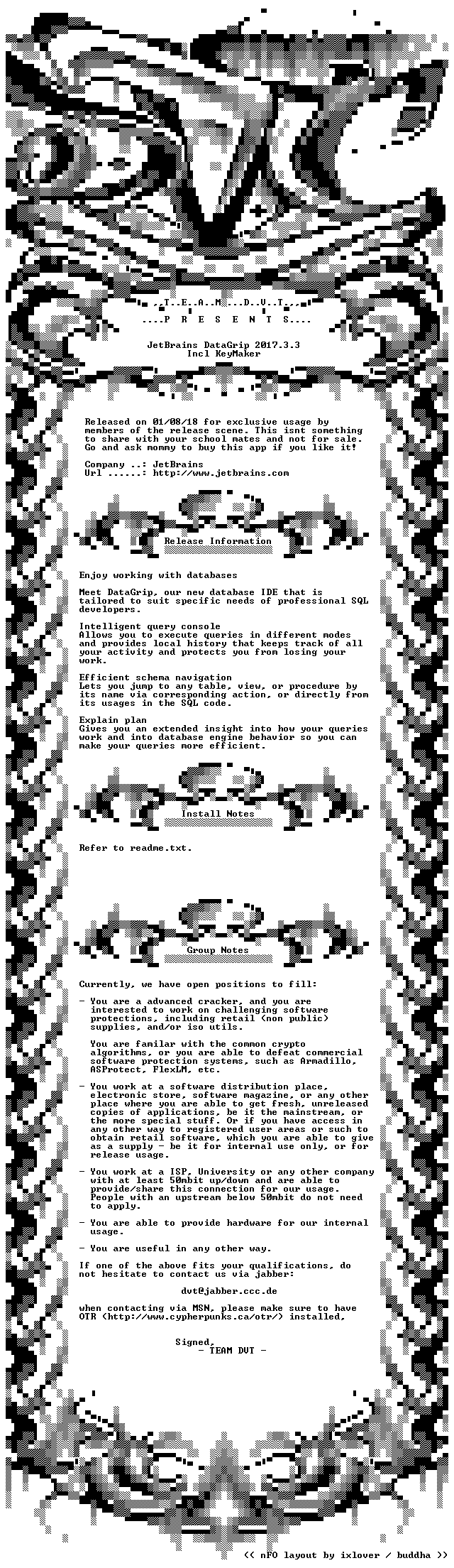 ..T..E..A..M....D..V..T...
....P R E S E N T S....

JetBrains DataGrip 2017.3.3
Incl KeyMaker

Released on 01/08/18 for exclusive usage by members of the release scene. This isnt something to share with your school mates and not for sale. Go and ask mommy to buy this app if you like it!

Company ..: JetBrains
Url ......: http://www.jetbrains.com

Release Information

Enjoy working with databases

Meet DataGrip, our new database IDE that is tailored to suit specific needs of professional SQL developers.

Intelligent query console
Allows you to execute queries in different modes and provides local history that keeps track of all your activity and protects you from losing your work.

Efficient schema navigation
Lets you jump to any table, view, or procedure by its name via corresponding action, or directly from its usages in the SQL code.

Explain plan
Gives you an extended insight into how your queries work and into database engine behavior so you can make your queries more efficient.

Install Notes

Refer to readme.txt.

Group Notes

Currently, we have open positions to fill:

- You are a advanced cracker, and you are interested to work on challenging software protections, including retail (non public) supplies, and/or iso utils.

You are familar with the common crypto algorithms, or you are able to defeat commercial software protection systems, such as Armadillo, ASProtect, FlexLM, etc.

- You work at a software distribution place, electronic store, software magazine, or any other place where you are able to get fresh, unreleased copies of applications, be it the mainstream, or the more special stuff. Or if you have access in any other way to registered user areas or such to obtain retail software, which you are able to give as a supply - be it for internal use only, or for release usage.

- You work at a ISP, University or any other company with at least 50mbit up/down and are able to provide/share this connection for our usage. People with an upstream below 50mbit do not need to apply.

- You are able to provide hardware for our internal usage.

- You are useful in any other way.

If one of the above fits your qualifications, do not hesitate to contact us via jabber:

dvt@jabber.ccc.de

when contacting via MSN, please make sure to have OTR (http://www.cypherpunks.ca/otr/) installed,

Signed,
- TEAM DVT -

<< nFO layout by ixlover / buddha >>